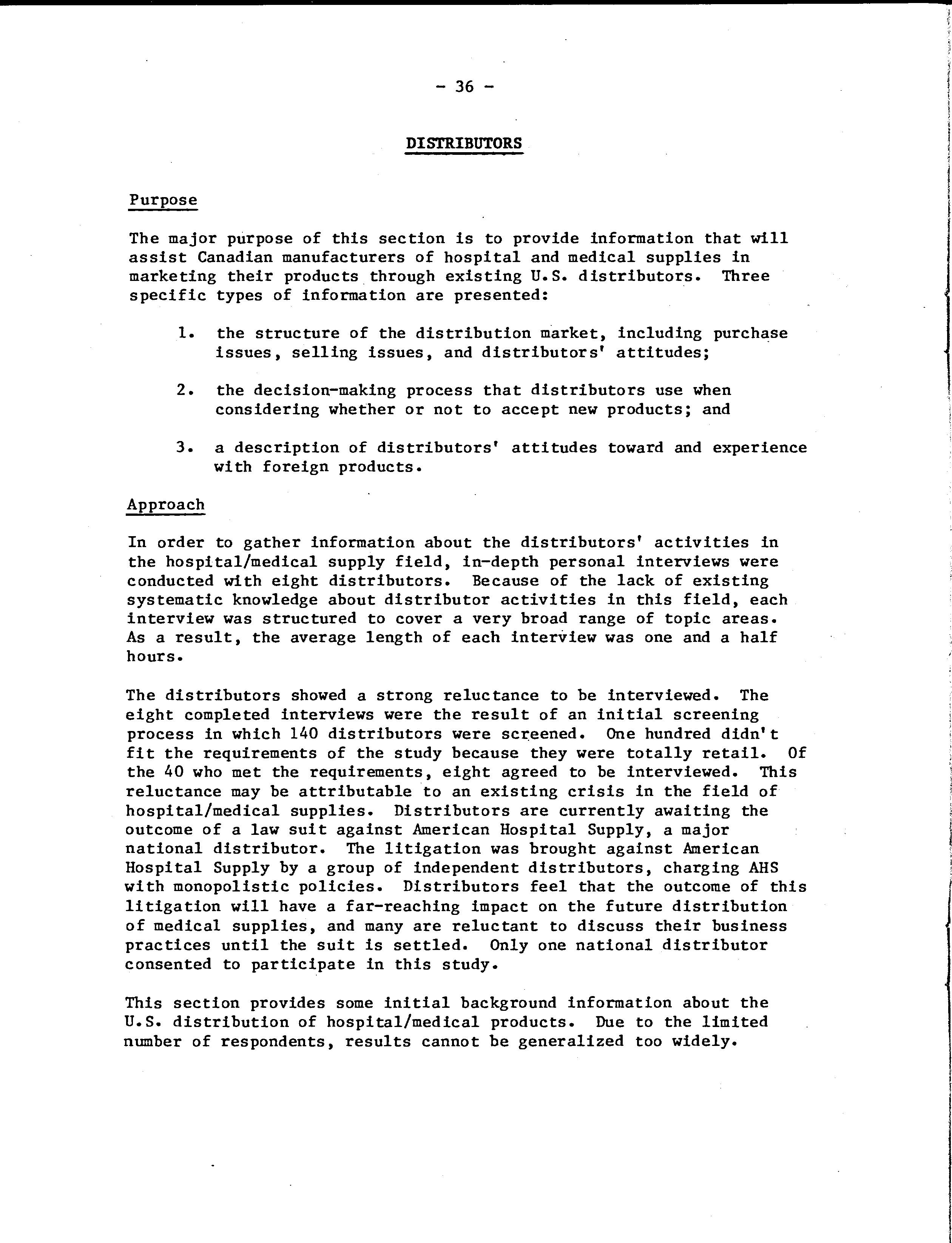 - 36 -

DISTRIBUTORS

Purpose

The major purpose of this section is to provide information that will assist Canadian manufacturers of hospital and medical supplies in marketing their products through existing U.S. distributors. Three specific types of information are presented:

1. the structure of the distribution market, including purchase issues, selling issues, and distributors' attitudes;

2. the decision-making process that distributors use when considering whether or not to accept new products; and

3. a description of distributors' attitudes toward and experience with foreign products.

Approach

In order to gather information about the distributors' activities in the hospital/medical supply field, in-depth personal interviews were conducted with eight distributors. Because of the lack of existing systematic knowledge about distributor activities in this field, each interview was structured to cover a very broad range of topic areas. As a result, the average length of each interview was one and a half hours.

The distributors showed a strong reluctance to be interviewed. The eight completed interviews were the result of an initial screening process in which 140 distributors were screened. One hundred didn't fit the requirements of the study because they were totally retail. Of the 40 who met the requirements, eight agreed to be interviewed. This reluctance may be attributable to an existing crisis in the field of hospital/medical supplies. Distributors are currently awaiting the outcome of a law suit against American Hospital Supply, a major national distributor. The litigation was brought against American Hospital Supply by a group of independent distributors, charging AHS with monopolistic policies. Distributors feel that the outcome of this litigation will have a far-reaching impact on the future distribution of medical supplies, and many are reluctant to discuss their business practices until the suit is settled. Only one national distributor consented to participate in this study.

This section provides some initial background information about the U.S. distribution of hospital/medical products. Due to the limited number of respondents, results cannot be generalized too widely.